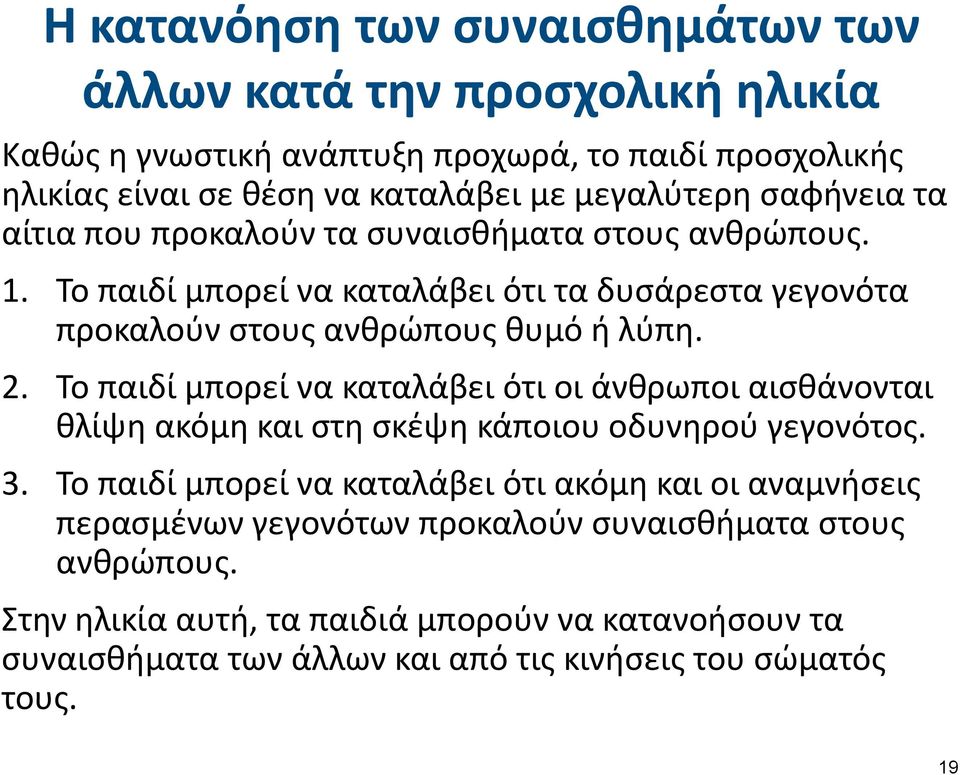 Η κατανόηση των συναισθημάτων των άλλων κατά την προσχολική ηλικία

Καθώς η γνωστική ανάπτυξη προχωρά, το παιδί προσχολικής ηλικίας είναι σε θέση να καταλάβει με μεγαλύτερη σαφήνεια τα αίτια που προκαλούν τα συναισθήματα στους ανθρώπους.

1. Το παιδί μπορεί να καταλάβει ότι τα δυσάρεστα γεγονότα προκαλούν στους ανθρώπους θυμό ή λύπη.

2. Το παιδί μπορεί να καταλάβει ότι οι άνθρωποι αισθάνονται θλίψη ακόμη και στη σκέψη κάποιου οδυνηρού γεγονότος.

3. Το παιδί μπορεί να καταλάβει ότι ακόμη και οι αναμνήσεις περασμένων γεγονότων προκαλούν συναισθήματα στους ανθρώπους.

Στην ηλικία αυτή, τα παιδιά μπορούν να κατανοήσουν τα συναισθήματα των άλλων και από τις κινήσεις του σώματός τους.

19